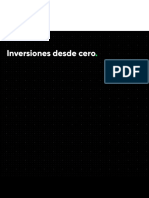 Inversiones desde cero.

PDF